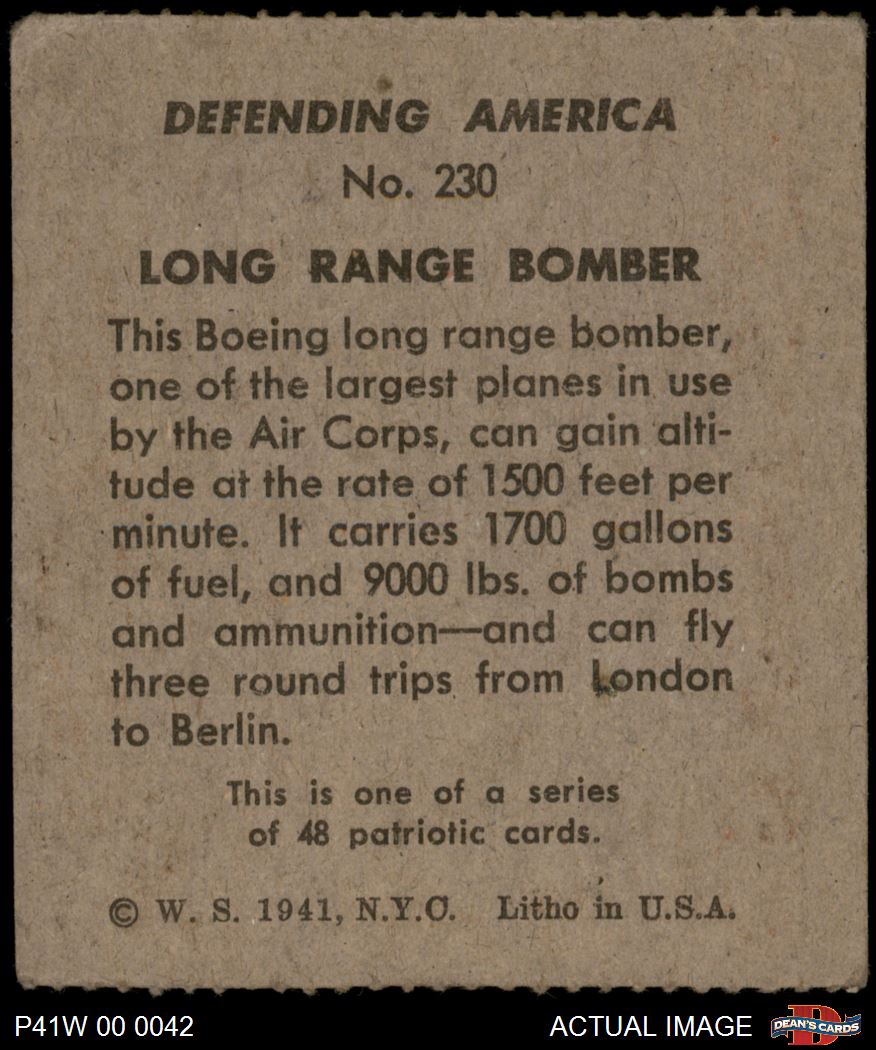 DEFENDING AMERICA
No. 230

LONG RANGE BOMBER

This Boeing long range bomber, one of the largest planes in use by the Air Corps, can gain altitude at the rate of 1500 feet per minute. It carries 1700 gallons of fuel, and 9000 lbs. of bombs and ammunition—and can fly three round trips from London to Berlin.

This is one of a series of 48 patriotic cards.

© W. S. 1941, N.Y.C. Litho in U.S.A.

P41W 00 0042

ACTUAL IMAGE

DEAN'S CARDS